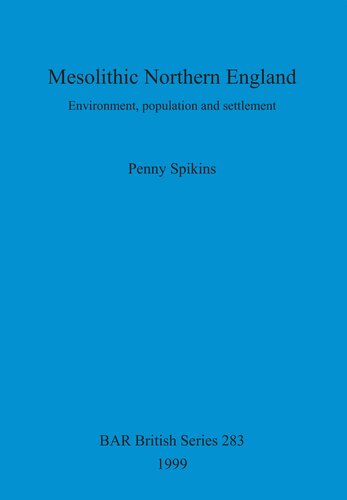 Mesolithic Northern England

Environment, population and settlement

Penny Spikins

BAR British Series 283

1999